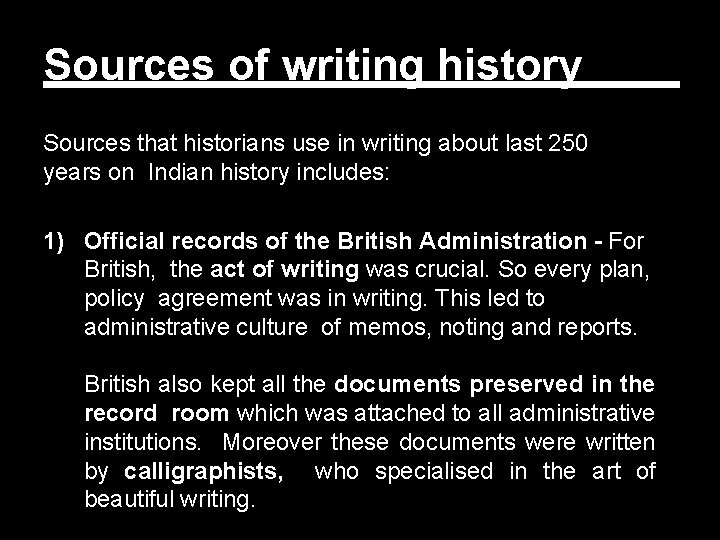 Sources of writing history

Sources that historians use in writing about last 250 years on Indian history includes:

1) Official records of the British Administration - For British, the act of writing was crucial. So every plan, policy agreement was in writing. This led to administrative culture of memos, noting and reports.

British also kept all the documents preserved in the record room which was attached to all administrative institutions. Moreover these documents were written by calligraphists, who specialised in the art of beautiful writing.